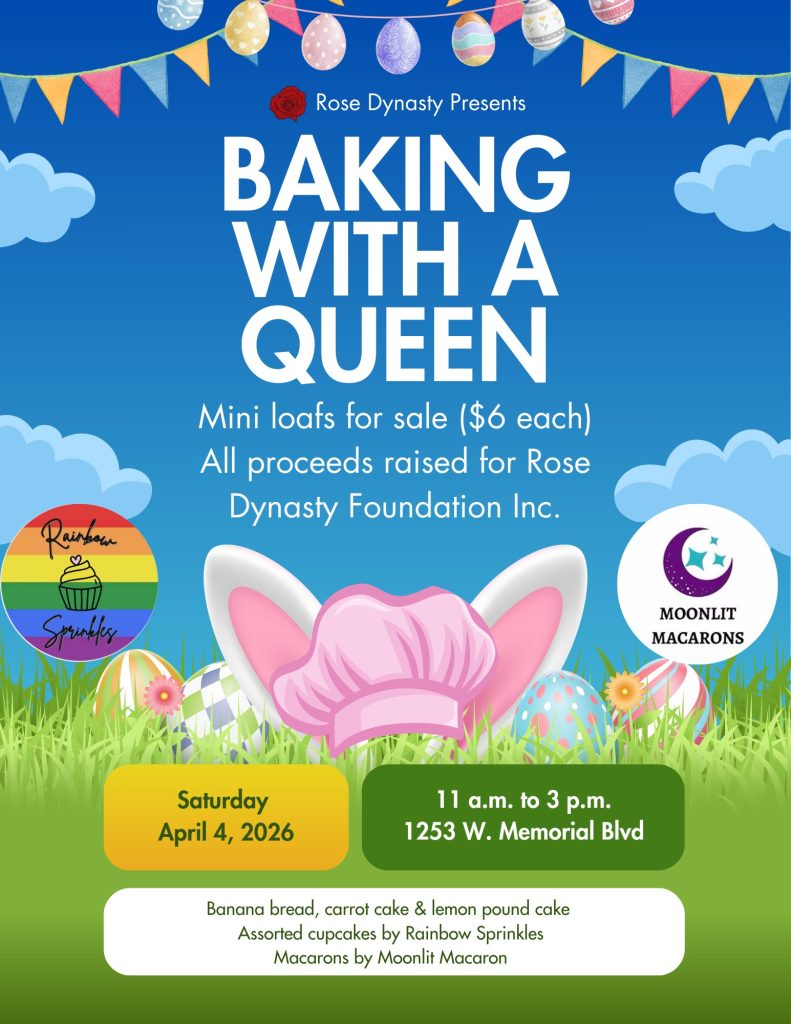 Rose Dynasty Presents

BAKING WITH A QUEEN

Mini loafs for sale ($6 each) All proceeds raised for Rose Dynasty Foundation Inc.

Rainbow Sprinkles

MOONLIT MACARONS

Saturday
April 4, 2026

11 a.m. to 3 p.m.
1253 W. Memorial Blvd

Banana bread, carrot cake & lemon pound cake
Assorted cupcakes by Rainbow Sprinkles
Macarons by Moonlit Macaron